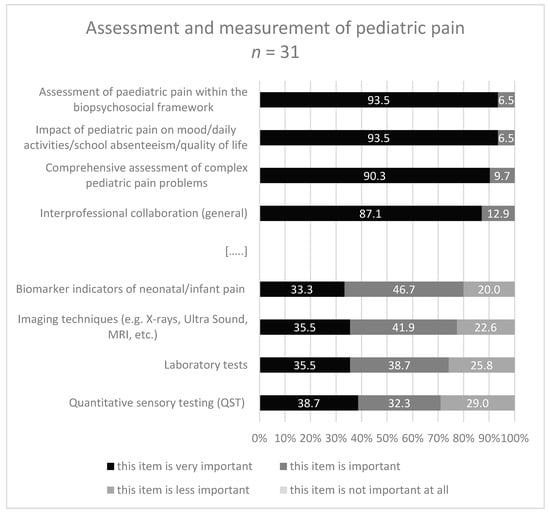 Assessment and measurement of pediatric pain
$n = 31$

Assessment of paediatric pain within the biopsychosocial framework 93.5 6.5

Impact of pediatric pain on mood/daily activities/school absenteeism/quality of life 93.5 6.5

Comprehensive assessment of complex pediatric pain problems 90.3 9.7

Interprofessional collaboration (general) 87.1 12.9

[.....]

Biomarker indicators of neonatal/infant pain 33.3 46.7 20.0

Imaging techniques (e.g. X-rays, Ultra Sound, MRI, etc.) 35.5 41.9 22.6

Laboratory tests 35.5 38.7 25.8

Quantitative sensory testing (QST) 38.7 32.3 29.0

0% 10% 20% 30% 40% 50% 60% 70% 80% 90% 100%

this item is very important
this item is important
this item is less important
this item is not important at all